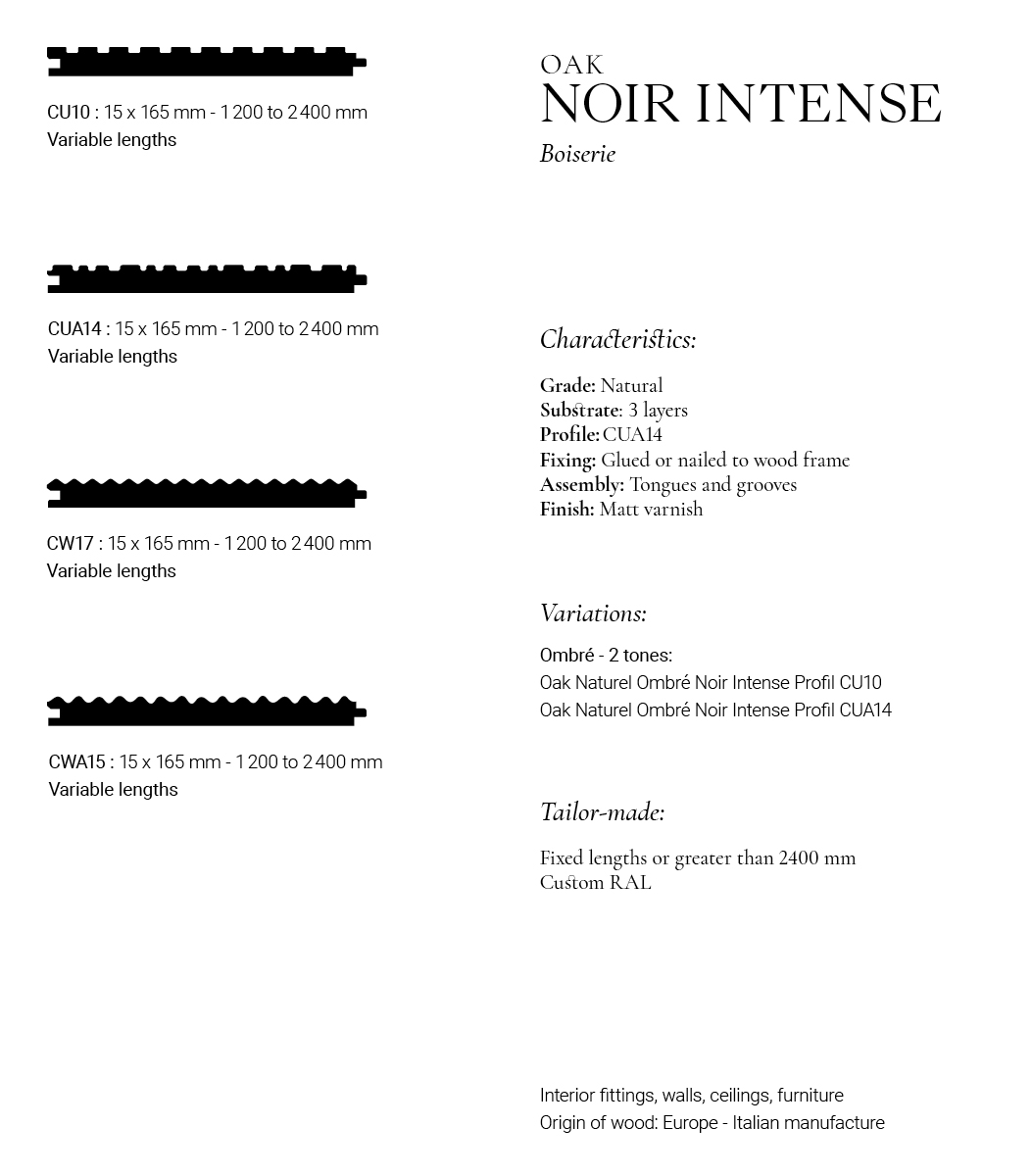 CU10 : 15 x 165 mm - 1 200 to 2 400 mm
Variable lengths

CUA14 : 15 x 165 mm - 1 200 to 2 400 mm
Variable lengths

CW17 : 15 x 165 mm - 1 200 to 2 400 mm
Variable lengths

CWA15 : 15 x 165 mm - 1 200 to 2 400 mm
Variable lengths

OAK
NOIR INTENSE
Boiserie

Characteristics:

Grade: Natural
Substrate: 3 layers
Profile: CUA14
Fixing: Glued or nailed to wood frame
Assembly: Tongues and grooves
Finish: Matt varnish

Variations:

Ombré - 2 tones:
Oak Naturel Ombré Noir Intense Profil CU10
Oak Naturel Ombré Noir Intense Profil CUA14

Tailor-made:

Fixed lengths or greater than 2400 mm
Custom RAL

Interior fittings, walls, ceilings, furniture
Origin of wood: Europe - Italian manufacture